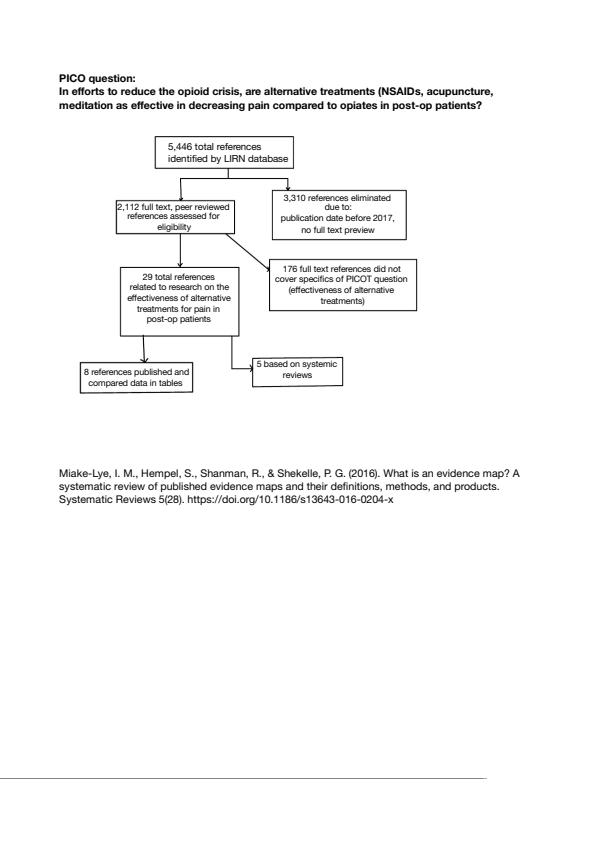 PICO question:
In efforts to reduce the opioid crisis, are alternative treatments (NSAIDs, acupuncture, meditation as effective in decreasing pain compared to opiates in post-op patients?

5,446 total references identified by LIRN database

2,112 full text, peer reviewed references assessed for eligibility

3,310 references eliminated due to: publication date before 2017, no full text preview

29 total references related to research on the effectiveness of alternative treatments for pain in post-op patients

176 full text references did not cover specifics of PICOT question (effectiveness of alternative treatments)

8 references published and compared data in tables

5 based on systemic reviews

Miake-Lye, I. M., Hempel, S., Shanman, R., & Shekelle, P. G. (2016). What is an evidence map? A systematic review of published evidence maps and their definitions, methods, and products. Systematic Reviews 5(28). https://doi.org/10.1186/s13643-016-0204-x